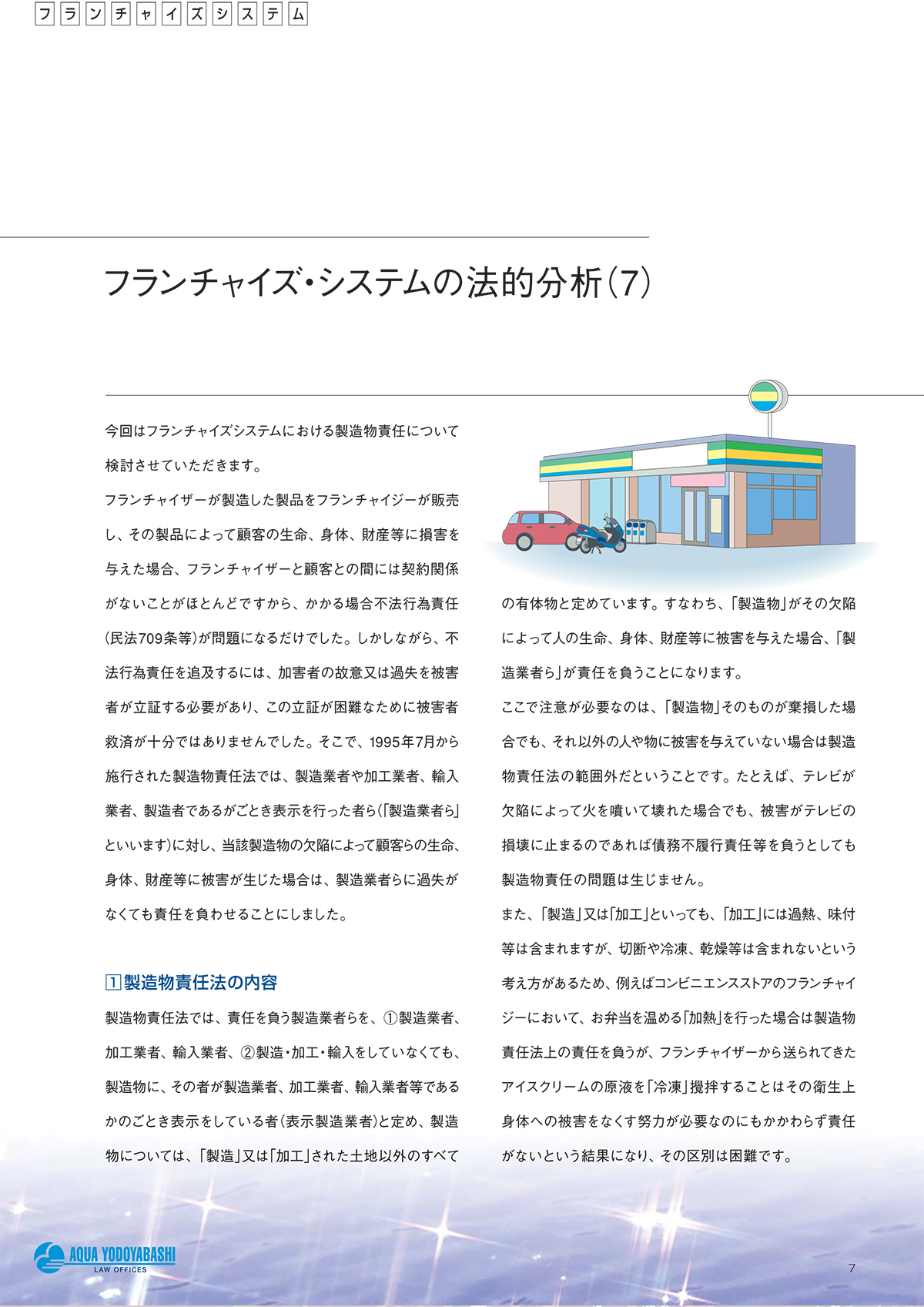 フランチャイズシステム

フランチャイズ・システムの法的分析(7)

今回はフランチャイズシステムにおける製造物責任について検討させていただきます。

フランチャイザーが製造した製品をフランチャイジーが販売し、その製品によって顧客の生命、身体、財産等に損害を与えた場合、フランチャイザーと顧客との間には契約関係がないことがほとんどですから、かかる場合不法行為責任(民法709条等)が問題になるだけでした。しかしながら、不法行為責任を追及するには、加害者の故意又は過失を被害者が立証する必要があり、この立証が困難なために被害者救済が十分ではありませんでした。そこで、1995年7月から施行された製造物責任法では、製造業者や加工業者、輸入業者、製造者であるがごとき表示を行った者ら(「製造業者ら」といいます)に対し、当該製造物の欠陥によって顧客らの生命、身体、財産等に被害が生じた場合は、製造業者らに過失がなくても責任を負わせることにしました。

1 製造物責任法の内容

製造物責任法では、責任を負う製造業者らを、①製造業者、加工業者、輸入業者、②製造・加工・輸入をしていなくても、製造物に、その者が製造業者、加工業者、輸入業者等であるかのごとき表示をしている者(表示製造業者)と定め、製造物については、「製造」又は「加工」された土地以外のすべての有体物と定めています。すなわち、「製造物」がその欠陥によって人の生命、身体、財産等に被害を与えた場合、「製造業者ら」が責任を負うことになります。

ここで注意が必要なのは、「製造物」そのものが棄損した場合でも、それ以外の人や物に被害を与えていない場合は製造物責任法の範囲外だということです。たとえば、テレビが欠陥によって火を噴いて壊れた場合でも、被害がテレビの損壊に止まるのであれば債務不履行責任等を負うとしても製造物責任の問題は生じません。

また、「製造」又は「加工」といっても、「加工」には過熱、味付等は含まれますが、切断や冷凍、乾燥等は含まれないという考え方があるため、例えばコンビニエンスストアのフランチャイジーにおいて、お弁当を温める「加熱」を行った場合は製造物責任法上の責任を負うが、フランチャイザーから送られてきたアイスクリームの原液を「冷凍」攪拌することはその衛生上身体への被害をなくす努力が必要なのにもかかわらず責任がないという結果になり、その区別は困難です。

AQUA YODOYABASHI LAW OFFICES

7